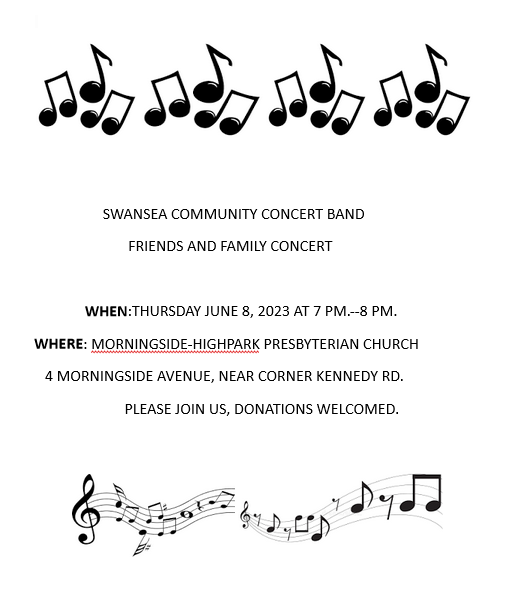 SWANSEA COMMUNITY CONCERT BAND

FRIENDS AND FAMILY CONCERT

WHEN:THURSDAY JUNE 8, 2023 AT 7 PM.--8 PM.

WHERE: MORNINGSIDE-HIGHPARK PRESBYTERIAN CHURCH

4 MORNINGSIDE AVENUE, NEAR CORNER KENNEDY RD.

PLEASE JOIN US, DONATIONS WELCOMED.